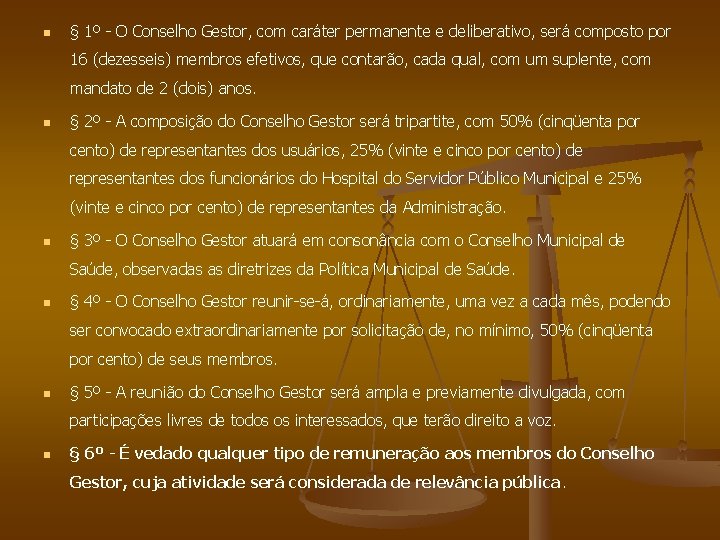 • § 1º - O Conselho Gestor, com caráter permanente e deliberativo, será composto por 16 (dezesseis) membros efetivos, que contarão, cada qual, com um suplente, com mandato de 2 (dois) anos.

• § 2º - A composição do Conselho Gestor será tripartite, com 50% (cinqüenta por cento) de representantes dos usuários, 25% (vinte e cinco por cento) de representantes dos funcionários do Hospital do Servidor Público Municipal e 25% (vinte e cinco por cento) de representantes da Administração.

• § 3º - O Conselho Gestor atuará em consonância com o Conselho Municipal de Saúde, observadas as diretrizes da Política Municipal de Saúde.

• § 4º - O Conselho Gestor reunir-se-á, ordinariamente, uma vez a cada mês, podendo ser convocado extraordinariamente por solicitação de, no mínimo, 50% (cinqüenta por cento) de seus membros.

• § 5º - A reunião do Conselho Gestor será ampla e previamente divulgada, com participações livres de todos os interessados, que terão direito a voz.

• § 6º - É vedado qualquer tipo de remuneração aos membros do Conselho Gestor, cuja atividade será considerada de relevância pública.